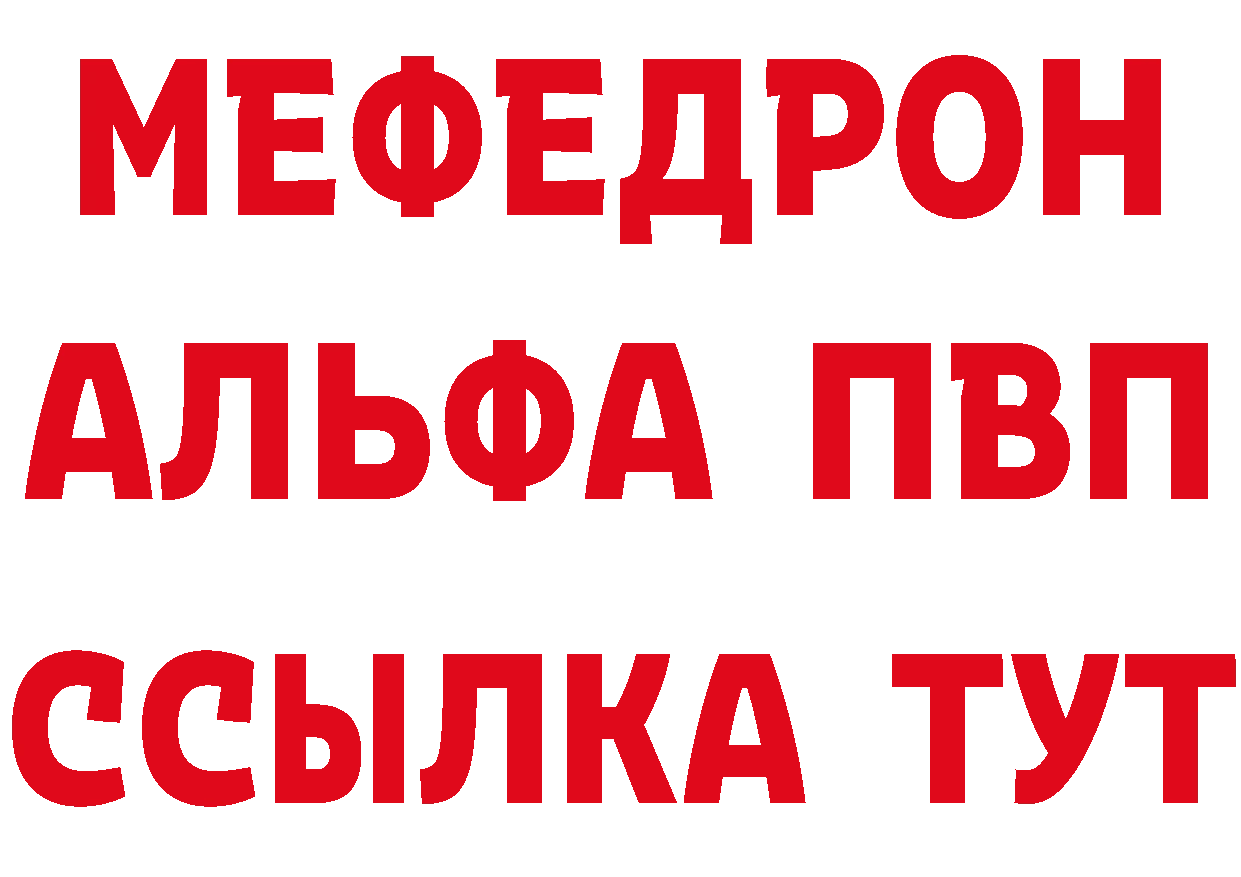 МЕФЕДРОН
АЛЬФА ПВП
ССЫЛКА ТУТ